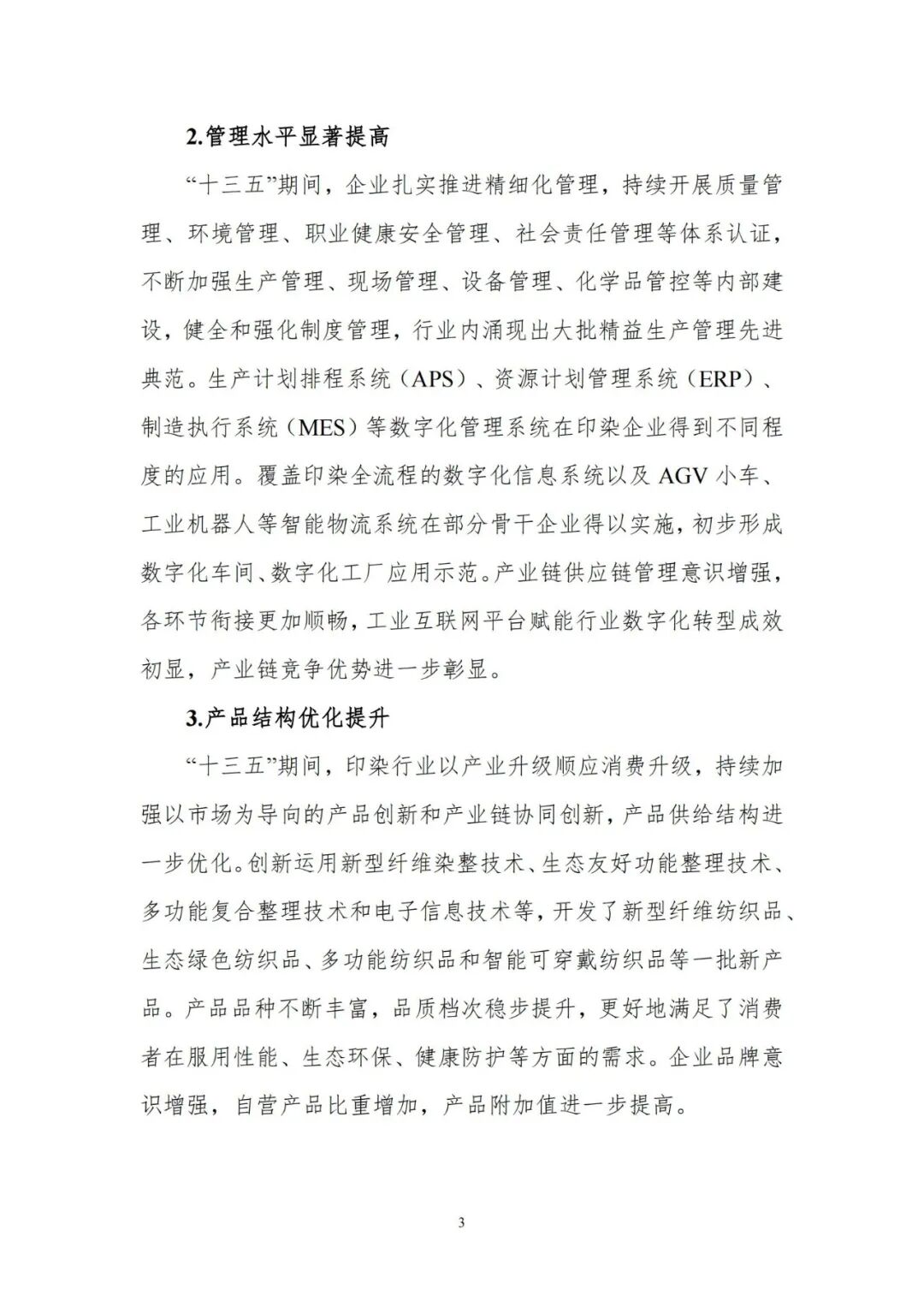 2.管理水平显著提高

“十三五”期间，企业扎实推进精细化管理，持续开展质量管理、环境管理、职业健康安全管理、社会责任管理等体系认证，不断加强生产管理、现场管理、设备管理、化学品管控等内部建设，健全和强化制度管理，行业内涌现出大批精益生产管理先进典范。生产计划排程系统（APS）、资源计划管理系统（ERP）、制造执行系统（MES）等数字化管理系统在印染企业得到不同程度的应用。覆盖印染全流程的数字化信息系统以及 AGV 小车、工业机器人等智能物流系统在部分骨干企业得以实施，初步形成数字化车间、数字化工厂应用示范。产业链供应链管理意识增强，各环节衔接更加顺畅，工业互联网平台赋能行业数字化转型成效初显，产业链竞争优势进一步彰显。

3.产品结构优化提升

“十三五”期间，印染行业以产业升级顺应消费升级，持续加强以市场为导向的产品创新和产业链协同创新，产品供给结构进一步优化。创新运用新型纤维染整技术、生态友好功能整理技术、多功能复合整理技术和电子信息技术等，开发了新型纤维纺织品、生态绿色纺织品、多功能纺织品和智能可穿戴纺织品等一批新产品。产品品种不断丰富，品质档次稳步提升，更好地满足了消费者在服用性能、生态环保、健康防护等方面的需求。企业品牌意识增强，自营产品比重增加，产品附加值进一步提高。

3